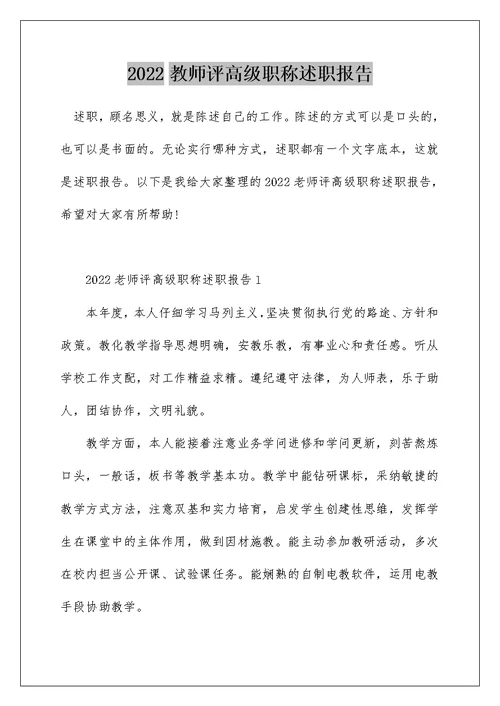 2022 教师评高级职称述职报告

述职，顾名思义，就是陈述自己的工作。陈述的方式可以是口头的，也可以是书面的。无论实行哪种方式，述职都有一个文字底本，这就是述职报告。以下是我给大家整理的 2022 老师评高级职称述职报告，希望对大家有所帮助！

2022 老师评高级职称述职报告 1

本年度，本人仔细学习马列主义，坚决贯彻执行党的路途、方针和政策。教化教学指导思想明确，安教乐教，有事业心和责任感。听从学校工作支配，对工作精益求精。遵纪遵守法律，为人师表，乐于助人，团结协作，文明礼貌。

教学方面，本人能接着注意业务学问进修和学问更新，刻苦熬炼口头，一般话，板书等教学基本功。教学中能钻研课标，采纳敏捷的教学方式方法，注意双基和实力培育，启发学生创建性思维，发挥学生在课堂中的主体作用，做到因材施教。能主动参加教研活动，多次在校内担当公开课、试验课任务。能娴熟的自制电教软件，运用电教手段协助教学。